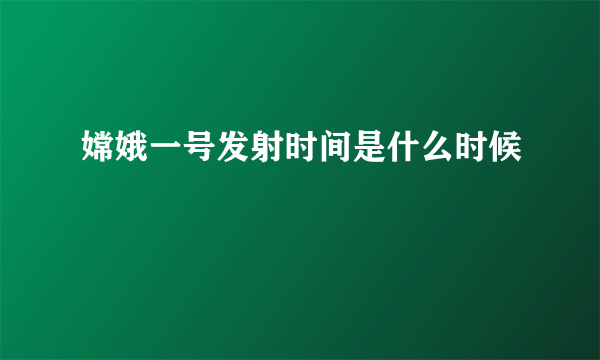 嫦娥一号发射时间是什么时候